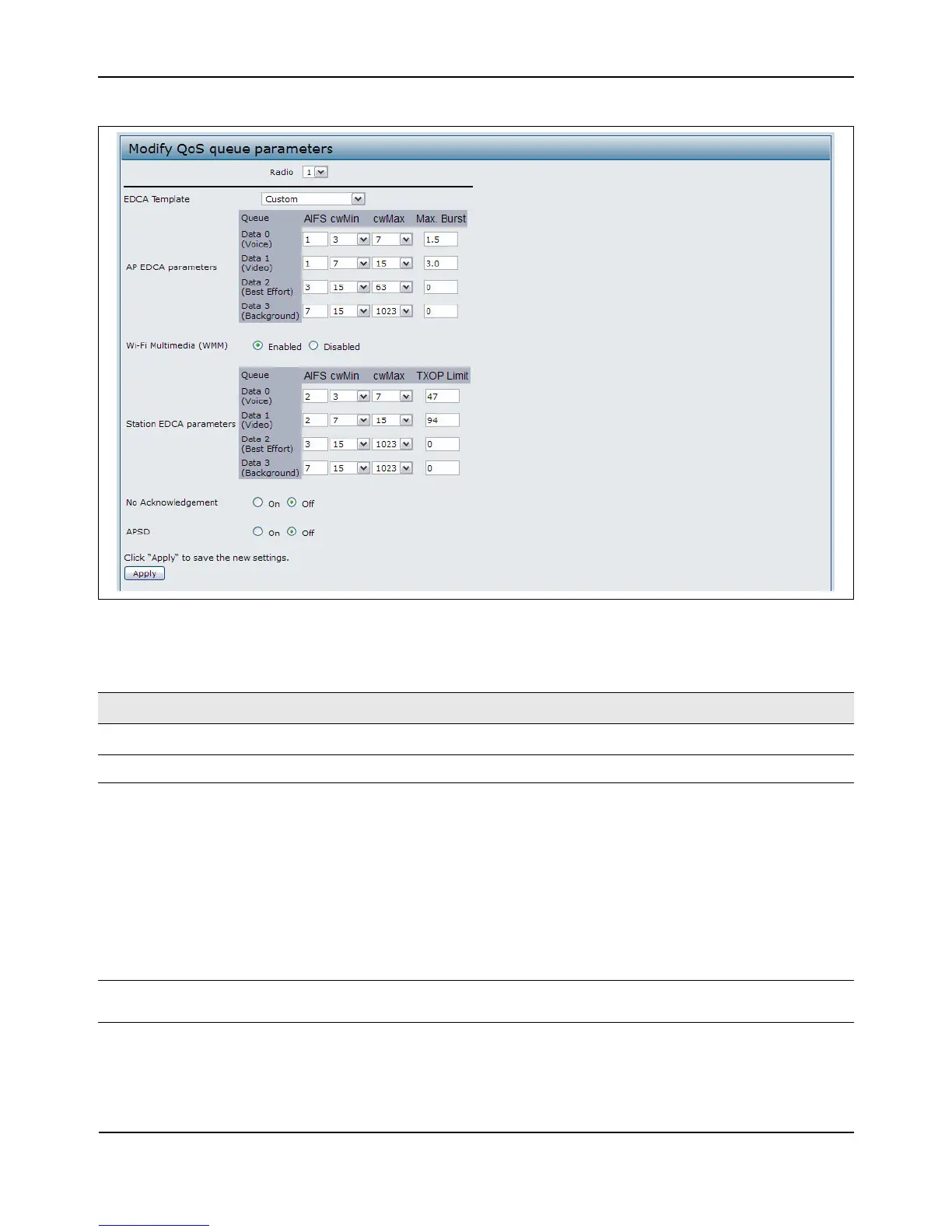 Modify QoS queue parameters

Radio 1

EDCA Template Custom

AP EDCA parameters

| Queue | AIFS | cwMin | cwMax | Max. Burst |
|---|---|---|---|---|
| Data 0 (Voice) | 1 | 3 | 7 | 1.5 |
| Data 1 (Video) | 1 | 7 | 15 | 3.0 |
| Data 2 (Best Effort) | 3 | 15 | 63 | 0 |
| Data 3 (Background) | 7 | 15 | 1023 | 0 |

Wi-Fi Multimedia (WMM) Enabled Disabled

Station EDCA parameters

| Queue | AIFS | cwMin | cwMax | TXOP Limit |
|---|---|---|---|---|
| Data 0 (Voice) | 2 | 3 | 7 | 47 |
| Data 1 (Video) | 2 | 7 | 15 | 94 |
| Data 2 (Best Effort) | 3 | 15 | 1023 | 0 |
| Data 3 (Background) | 7 | 15 | 1023 | 0 |

No Acknowledgement On Off

APSD On Off

Click "Apply" to save the new settings.

Apply